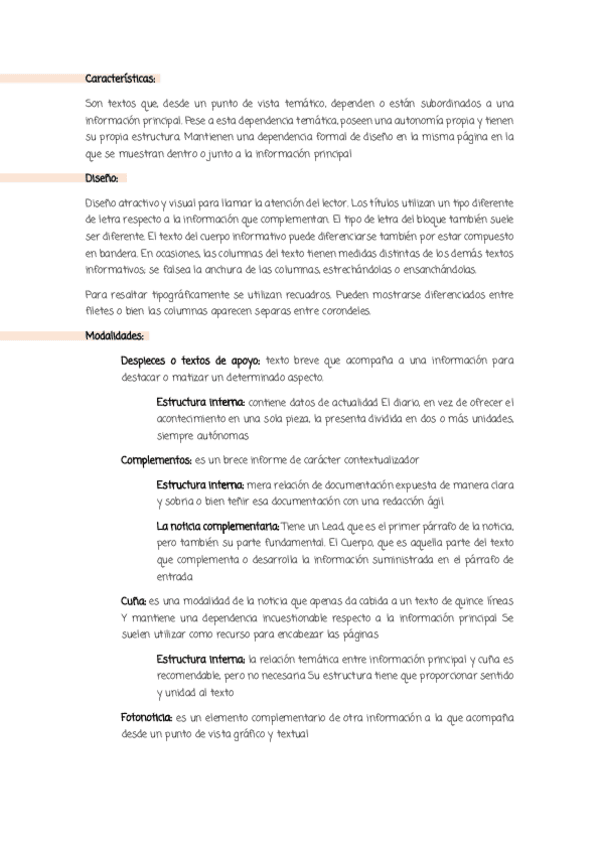 Características:

Son textos que, desde un punto de vista temático, dependen o están subordinados a una información principal. Pese a esta dependencia temática, poseen una autonomía propia y tienen su propia estructura. Mantienen una dependencia formal de diseño en la misma página en la que se muestran dentro o junto a la información principal

Diseño:

Diseño atractivo y visual para llamar la atención del lector. Los títulos utilizan un tipo diferente de letra respecto a la información que complementan. El tipo de letra del bloque también suele ser diferente. El texto del cuerpo informativo puede diferenciarse también por estar compuesto en bandera. En ocasiones, las columnas del texto tienen medidas distintas de los demás textos informativos; se falsea la anchura de las columnas, estrechándolas o ensanchándolas.

Para resaltar tipográficamente se utilizan recuadros. Pueden mostrarse diferenciados entre filetes o bien las columnas aparecen separas entre corondeles.

Modalidades:

Despleces o textos de apoyo: texto breve que acompaña a una información para destacar o matizar un determinado aspecto.

Estructura interna: contiene datos de actualidad El diario, en vez de ofrecer el acontecimiento en una sola pieza, la presenta dividida en dos o más unidades, siempre autónomas

Complementos: es un brece informe de carácter contextualizador

Estructura interna: mera relación de documentación expuesta de manera clara y sobria o bien teñir esa documentación con una redacción ágil

La noticia complementaria: Tiene un Lead, que es el primer párrafo de la noticia, pero también su parte fundamental. El Cuerpo, que es aquella parte del texto que complementa o desarrolla la información suministrada en el párrafo de entrada

Cuña: es una modalidad de la noticia que apenas da cabida a un texto de quince líneas Y mantiene una dependencia incuestionable respecto a la información principal Se suelen utilizar como recurso para encabezar las páginas

Estructura interna: la relación temática entre información principal y cuña es recomendable, pero no necesaria Su estructura tiene que proporcionar sentido y unidad al texto

Fotonoticia: es un elemento complementario de otra información a la que acompaña desde un punto de vista gráfico y textual